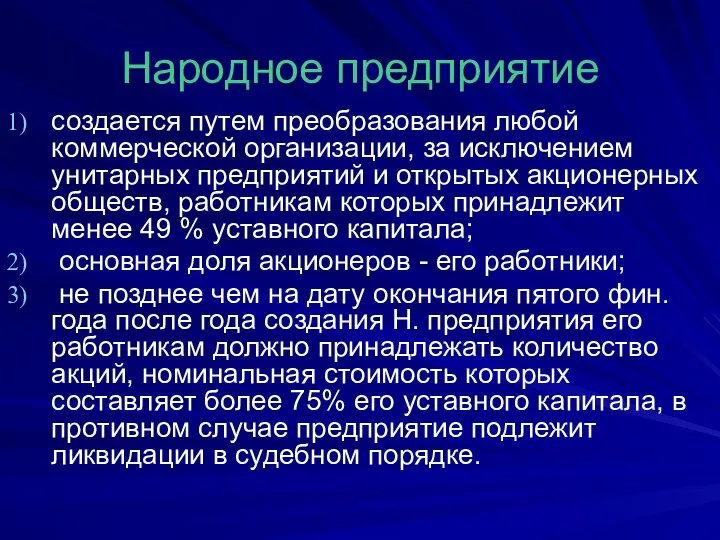 Народное предприятие

1) создается путем преобразования любой коммерческой организации, за исключением унитарных предприятий и открытых акционерных обществ, работникам которых принадлежит менее 49 % уставного капитала;

2) основная доля акционеров - его работники;

3) не позднее чем на дату окончания пятого фин. года после года создания Н. предприятия его работникам должно принадлежать количество акций, номинальная стоимость которых составляет более 75% его уставного капитала, в противном случае предприятие подлежит ликвидации в судебном порядке.